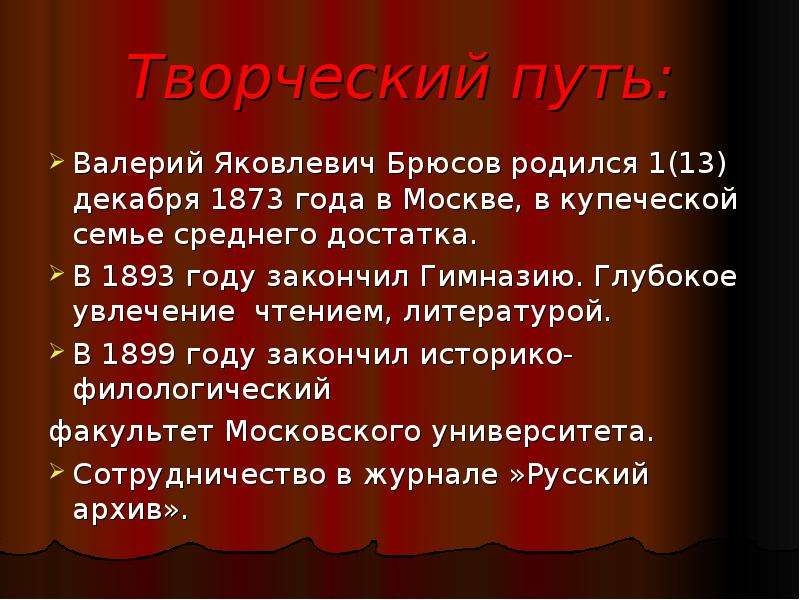 Творческий путь:

Валерий Яковлевич Брюсов родился 1(13) декабря 1873 года в Москве, в купеческой семье среднего достатка.

В 1893 году закончил Гимназию. Глубокое увлечение  чтением, литературой.

В 1899 году закончил историко-филологический

факультет Московского университета.

Сотрудничество в журнале »Русский архив».